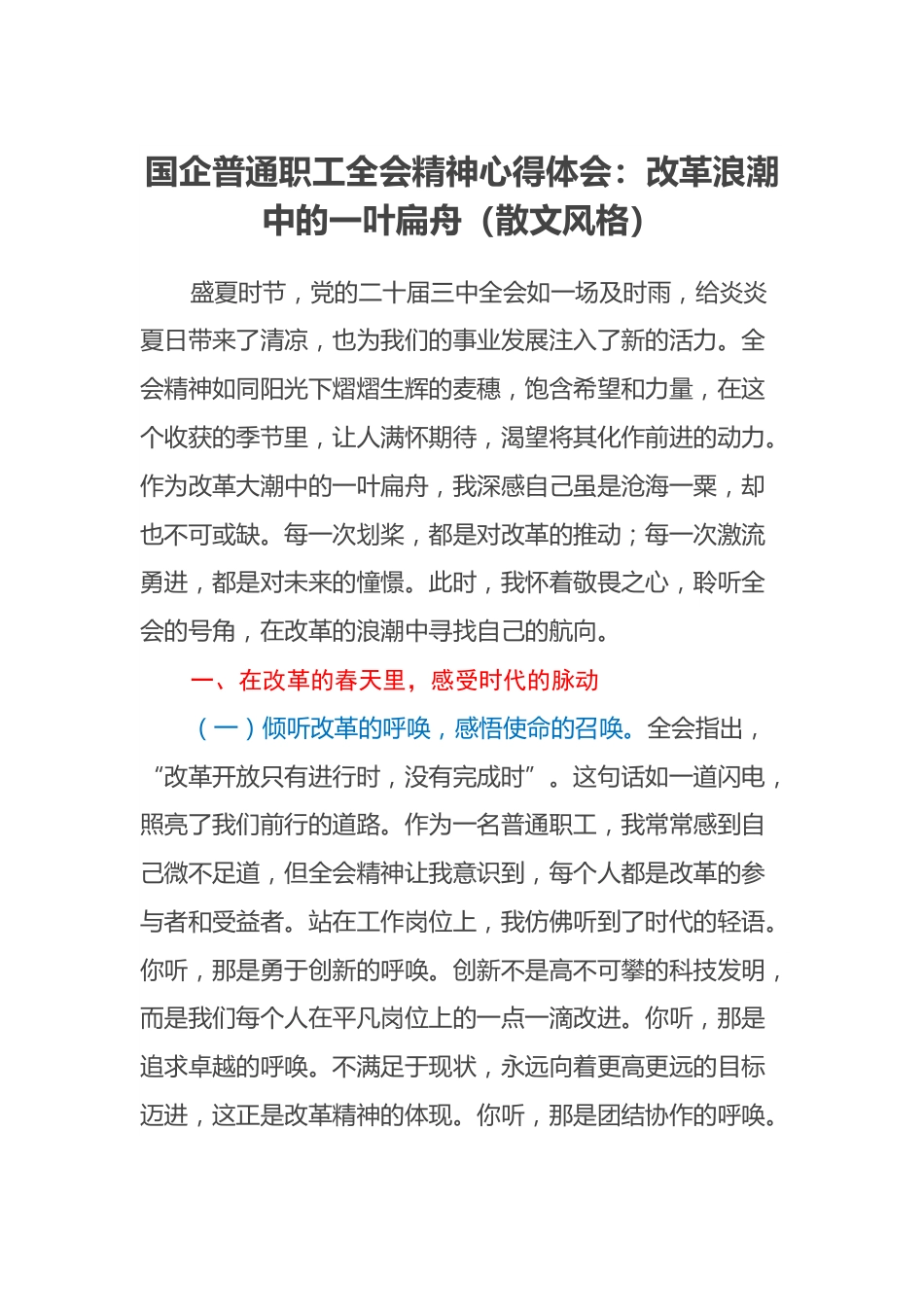 国企普通职工全会精神心得体会：改革浪潮中的一叶扁舟（散文风格）

盛夏时节，党的二十届三中全会如一场及时雨，给炎炎夏日带来了清凉，也为我们的事业发展注入了新的活力。全会精神如同阳光下熠熠生辉的麦穗，饱含希望和力量，在这个收获的季节里，让人满怀期待，渴望将其化作前进的动力。作为改革大潮中的一叶扁舟，我深感自己虽是沧海一粟，却也不可或缺。每一次划桨，都是对改革的推动；每一次激流勇进，都是对未来的憧憬。此时，我怀着敬畏之心，聆听全会的号角，在改革的浪潮中寻找自己的航向。

一、在改革的春天里，感受时代的脉动

（一）倾听改革的呼唤，感悟使命的召唤。全会指出，“改革开放只有进行时，没有完成时”。这句话如一道闪电，照亮了我们前行的道路。作为一名普通职工，我常常感到自己微不足道，但全会精神让我意识到，每个人都是改革的参与者和受益者。站在工作岗位上，我仿佛听到了时代的轻语。你听，那是勇于创新的呼唤。创新不是高不可攀的科技发明，而是我们每个人在平凡岗位上的一点一滴改进。你听，那是追求卓越的呼唤。不满足于现状，永远向着更高更远的目标迈进，这正是改革精神的体现。你听，那是团结协作的呼唤。